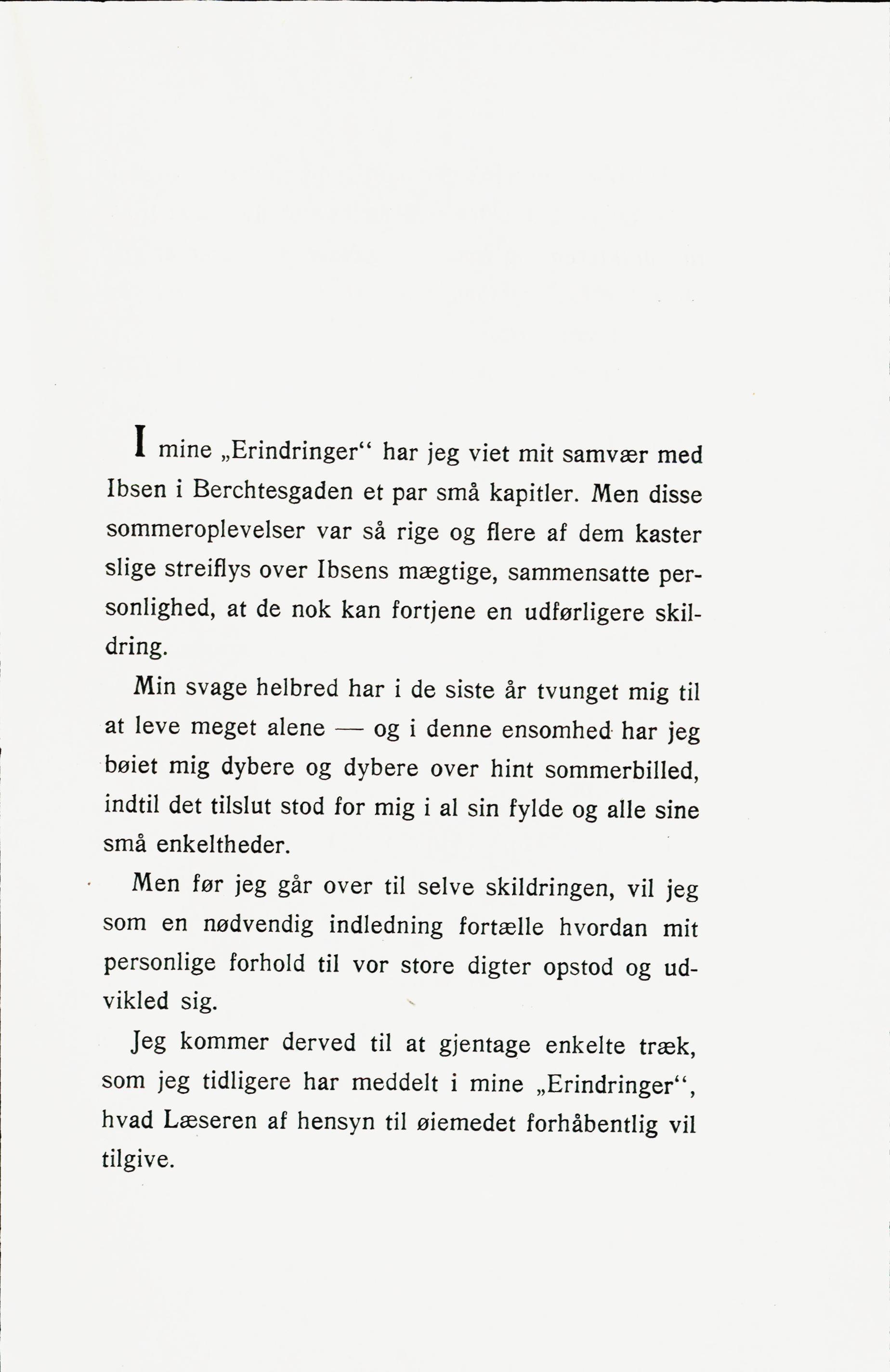 I mine „Erindringer“ har jeg viet mit samvær med Ibsen i Berchtesgaden et par små kapitler. Men disse sommeroplevelser var så rige og flere af dem kaster slige streiflys over Ibsens mægtige, sammensatte personlighed, at de nok kan fortjene en udførligere skildring.

Min svage helbred har i de siste år tvunget mig til at leve meget alene — og i denne ensomhed har jeg bøiet mig dybere og dybere over hint sommerbilled, indtil det tilslut stod for mig i al sin fylde og alle sine små enkeltheder.

Men før jeg går over til selve skildringen, vil jeg som en nødvendig indledning fortælle hvordan mit personlige forhold til vor store digter opstod og udvikled sig.

Jeg kommer derved til at gjentage enkelte træk, som jeg tidligere har meddelt i mine „Erindringer“, hvad Læseren af hensyn til øiemedet forhåbentlig vil tilgive.